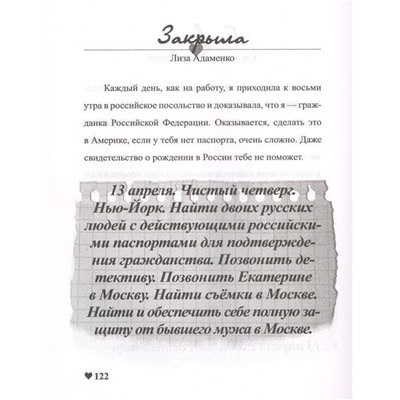 Закрыла

Лиза Адаменко

Каждый день, как на работу, я приходила к восьми утра в российское посольство и доказывала, что я — гражданка Российской Федерации. Оказывается, сделать это в Америке, если у тебя нет паспорта, очень сложно. Даже свидетельство о рождении в России тебе не поможет.

13 апреля. Чистый четверг. Нью-Йорк. Найти двоих русских людей с действующими российскими паспортами для подтверждения гражданства. Позвонить детективу. Позвонить Екатерине в Москву. Найти съёмки в Москве. Найти и обеспечить себе полную защиту от бывшего мужа в Москве.

122